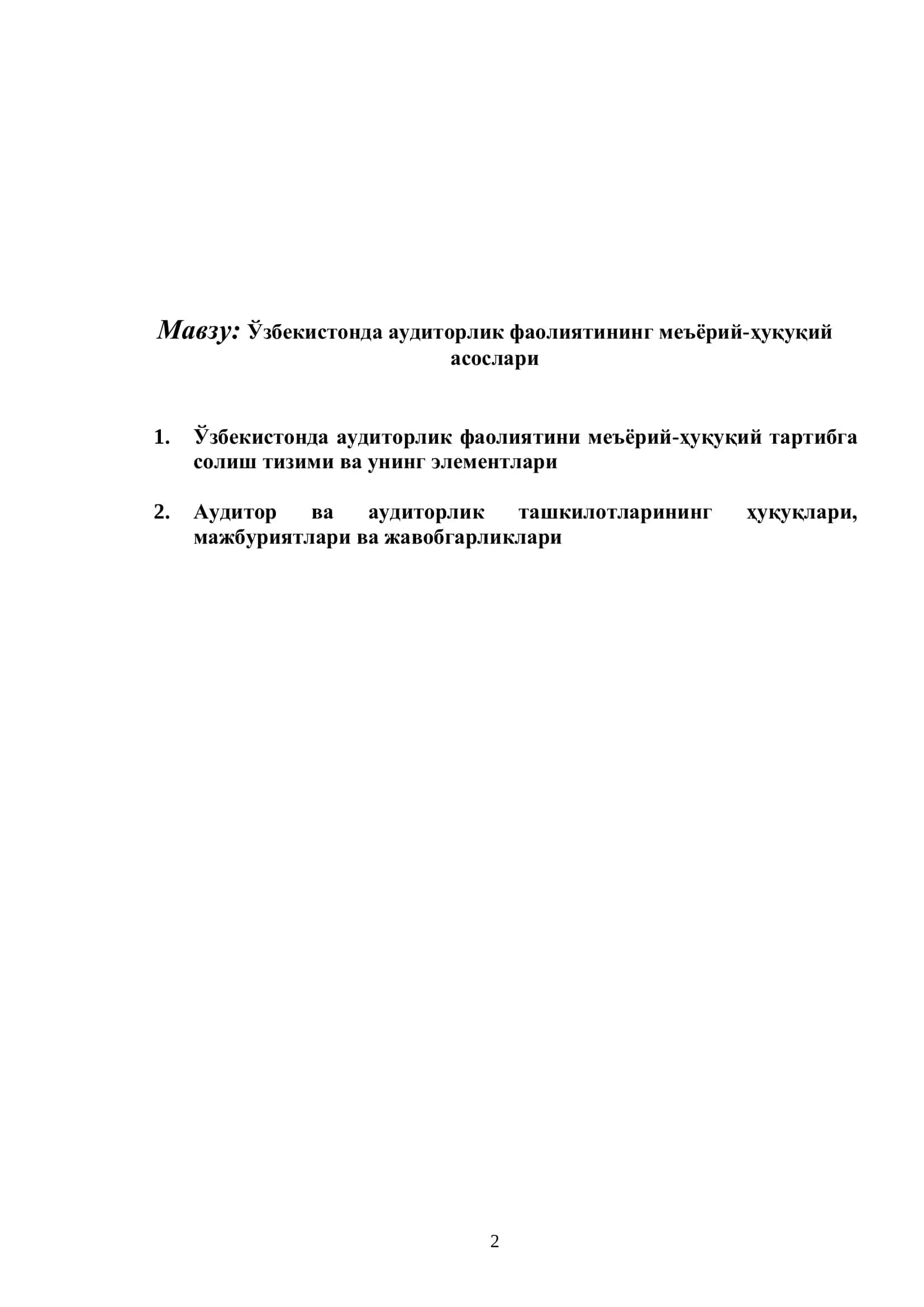 Мавзу: Ўзбекистонда аудиторлик фаолиятининг меъёрий-ҳуқуқий асослари

1. Ўзбекистонда аудиторлик фаолиятини меъёрий-ҳуқуқий тартибга солиш тизими ва унинг элементлари

2. Аудитор ва аудиторлик ташкилотларининг ҳуқуқлари, мажбуриятлари ва жавобгарликлари

2